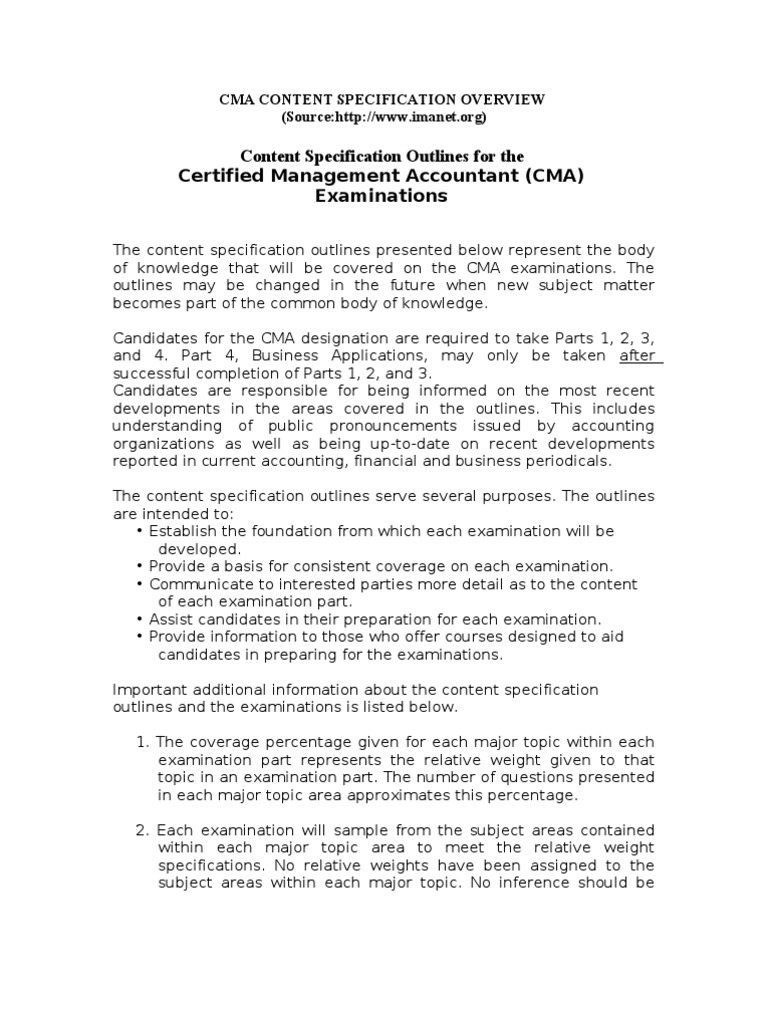 CMA CONTENT SPECIFICATION OVERVIEW
(Source:http://www.imanet.org)

Content Specification Outlines for the
Certified Management Accountant (CMA) Examinations

The content specification outlines presented below represent the body of knowledge that will be covered on the CMA examinations. The outlines may be changed in the future when new subject matter becomes part of the common body of knowledge.

Candidates for the CMA designation are required to take Parts 1, 2, 3, and 4. Part 4, Business Applications, may only be taken after successful completion of Parts 1, 2, and 3.
Candidates are responsible for being informed on the most recent developments in the areas covered in the outlines. This includes understanding of public pronouncements issued by accounting organizations as well as being up-to-date on recent developments reported in current accounting, financial and business periodicals.

The content specification outlines serve several purposes. The outlines are intended to:
• Establish the foundation from which each examination will be developed.
• Provide a basis for consistent coverage on each examination.
• Communicate to interested parties more detail as to the content of each examination part.
• Assist candidates in their preparation for each examination.
• Provide information to those who offer courses designed to aid candidates in preparing for the examinations.

Important additional information about the content specification outlines and the examinations is listed below.

1. The coverage percentage given for each major topic within each examination part represents the relative weight given to that topic in an examination part. The number of questions presented in each major topic area approximates this percentage.

2. Each examination will sample from the subject areas contained within each major topic area to meet the relative weight specifications. No relative weights have been assigned to the subject areas within each major topic. No inference should be